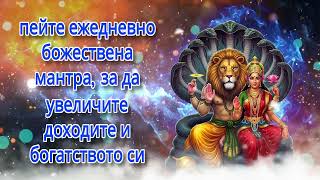 пейте ежедневно божествена мантра, за да увеличите доходите и богатството си